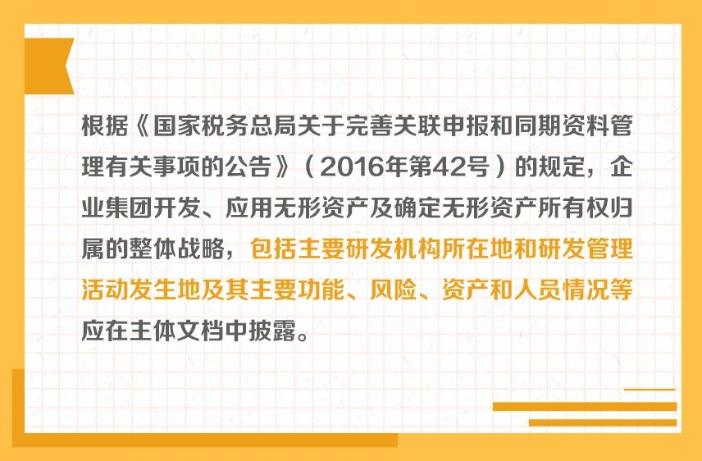 根据《国家税务总局关于完善关联申报和同期资料管理有关事项的公告》（2016年第42号）的规定，企业集团开发、应用无形资产及确定无形资产所有权归属的整体战略，包括主要研发机构所在地和研发管理活动发生地及其主要功能、风险、资产和人员情况等应在主体文档中披露。